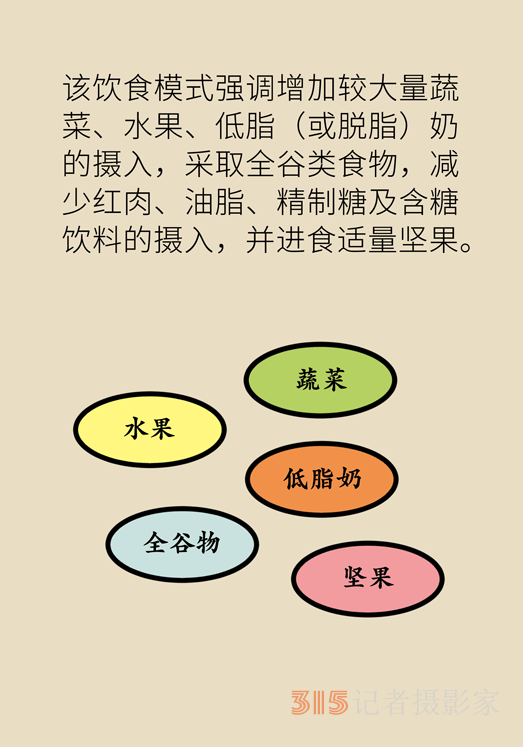 该饮食模式强调增加较大量蔬菜、水果、低脂（或脱脂）奶的摄入，采取全谷类食物，减少红肉、油脂、精制糖及含糖饮料的摄入，并进食适量坚果。

蔬菜

水果

低脂奶

全谷物

坚果

315记者摄影家